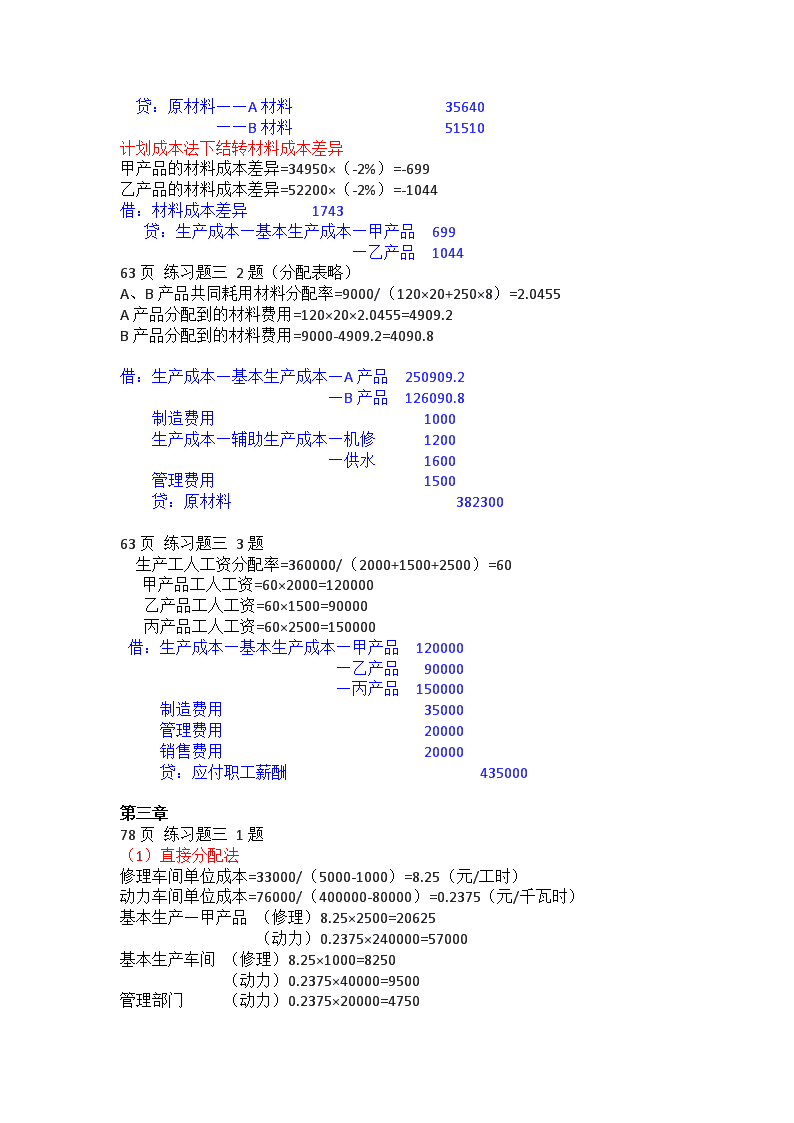 贷：原材料——A 材料　　　35640
——B 材料　　　51510
计划成本法下结转材料成本差异
甲产品的材料成本差异=34950×（-2%）=-699
乙产品的材料成本差异=52200×（-2%）=-1044
借：材料成本差异　　1743
贷：生产成本—基本生产成本—甲产品　699
—乙产品　1044
63 页 练习题三 2 题（分配表略）
A、B 产品共同耗用材料分配率=9000/（120×20+250×8）=2.0455
A 产品分配到的材料费用=120×20×2.0455=4909.2
B 产品分配到的材料费用=9000-4909.2=4090.8

借：生产成本—基本生产成本—A 产品　250909.2
—B 产品　126090.8
制造费用　1000
生产成本—辅助生产成本—机修　1200
—供水　1600
管理费用　1500
贷：原材料　382300

63 页 练习题三 3 题
生产工人工资分配率=360000/（2000+1500+2500）=60
甲产品工人工资=60×2000=120000
乙产品工人工资=60×1500=90000
丙产品工人工资=60×2500=150000
借：生产成本—基本生产成本—甲产品　120000
—乙产品　90000
—丙产品　150000
制造费用　35000
管理费用　20000
销售费用　20000
贷：应付职工薪酬　435000

第三章
78 页 练习题三 1 题
（1）直接分配法
修理车间单位成本=33000/（5000-1000）=8.25（元/工时）
动力车间单位成本=76000/（400000-80000）=0.2375（元/千瓦时）
基本生产—甲产品　（修理）8.25×2500=20625
（动力）0.2375×240000=57000
基本生产车间　（修理）8.25×1000=8250
（动力）0.2375×40000=9500
管理部门　（动力）0.2375×20000=4750